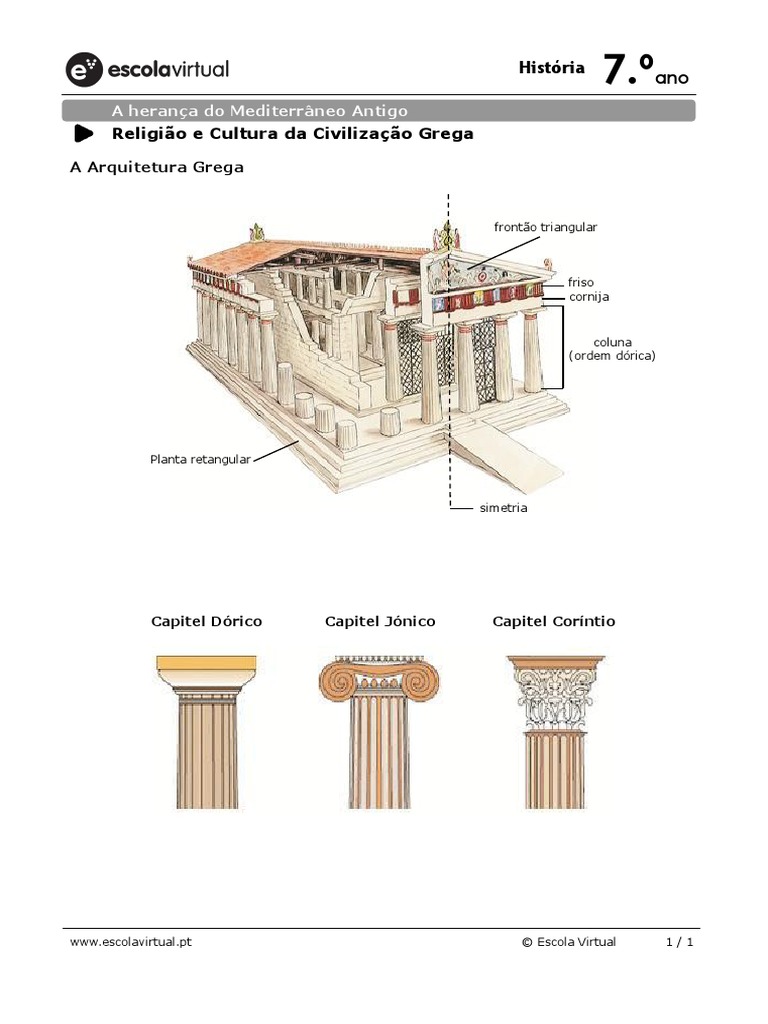 escolavirtual

História 7.º ano

A herança do Mediterrâneo Antigo

Religião e Cultura da Civilização Grega

A Arquitetura Grega

frontão triangular

friso

cornija

coluna
(ordem dórica)

Planta retangular

simetria

Capitel Dórico

Capitel Jónico

Capitel Coríntio

www.escolavirtual.pt

© Escola Virtual

1 / 1